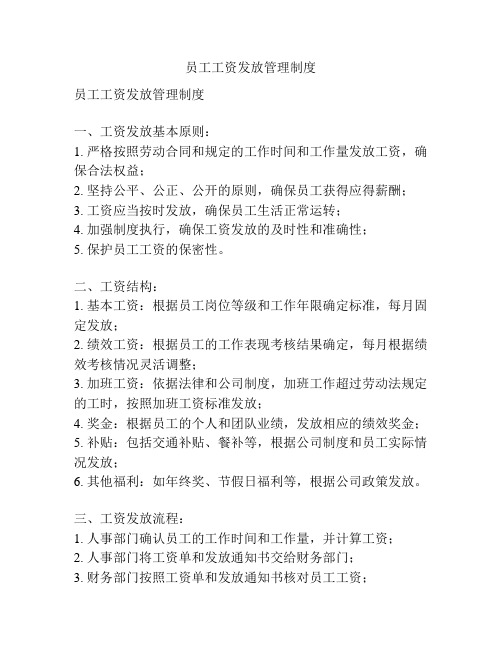 员工工资发放管理制度

员工工资发放管理制度

一、工资发放基本原则：
1. 严格按照劳动合同和规定的工作时间和工作量发放工资，确保合法权益；
2. 坚持公平、公正、公开的原则，确保员工获得应得薪酬；
3. 工资应当按时发放，确保员工生活正常运转；
4. 加强制度执行，确保工资发放的及时性和准确性；
5. 保护员工工资的保密性。

二、工资结构：
1. 基本工资：根据员工岗位等级和工作年限确定标准，每月固定发放；
2. 绩效工资：根据员工的工作表现考核结果确定，每月根据绩效考核情况灵活调整；
3. 加班工资：依据法律和公司制度，加班工作超过劳动法规定的工时，按照加班工资标准发放；
4. 奖金：根据员工的个人和团队业绩，发放相应的绩效奖金；
5. 补贴：包括交通补贴、餐补等，根据公司制度和员工实际情况发放；
6. 其他福利：如年终奖、节假日福利等，根据公司政策发放。

三、工资发放流程：
1. 人事部门确认员工的工作时间和工作量，并计算工资；
2. 人事部门将工资单和发放通知书交给财务部门；
3. 财务部门按照工资单和发放通知书核对员工工资；